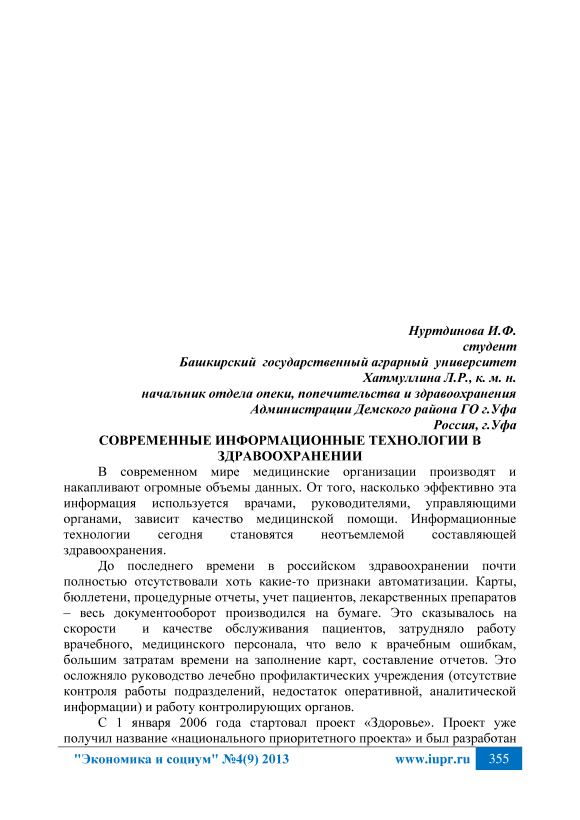 Нуртдинова И.Ф.
студент
Башкирский государственный аграрный университет
Хатмуллина Л.Р., к. м. н.
начальник отдела опеки, попечительства и здравоохранения
Администрации Демского района ГО г.Уфа
Россия, г.Уфа

СОВРЕМЕННЫЕ ИНФОРМАЦИОННЫЕ ТЕХНОЛОГИИ В ЗДРАВООХРАНЕНИИ

В современном мире медицинские организации производят и накапливают огромные объемы данных. От того, насколько эффективно эта информация используется врачами, руководителями, управляющими органами, зависит качество медицинской помощи. Информационные технологии сегодня становятся неотъемлемой составляющей здравоохранения.

До последнего времени в российском здравоохранении почти полностью отсутствовали хоть какие-то признаки автоматизации. Карты, бюллетени, процедурные отчеты, учет пациентов, лекарственных препаратов – весь документооборот производился на бумаге. Это сказывалось на скорости и качестве обслуживания пациентов, затрудняло работу врачебного, медицинского персонала, что вело к врачебным ошибкам, большим затратам времени на заполнение карт, составление отчетов. Это осложняло руководство лечебно профилактических учреждения (отсутствие контроля работы подразделений, недостаток оперативной, аналитической информации) и работу контролирующих органов.

С 1 января 2006 года стартовал проект «Здоровье». Проект уже получил название «национального приоритетного проекта» и был разработан

"Экономика и социум" №4(9) 2013 www.iupr.ru 355